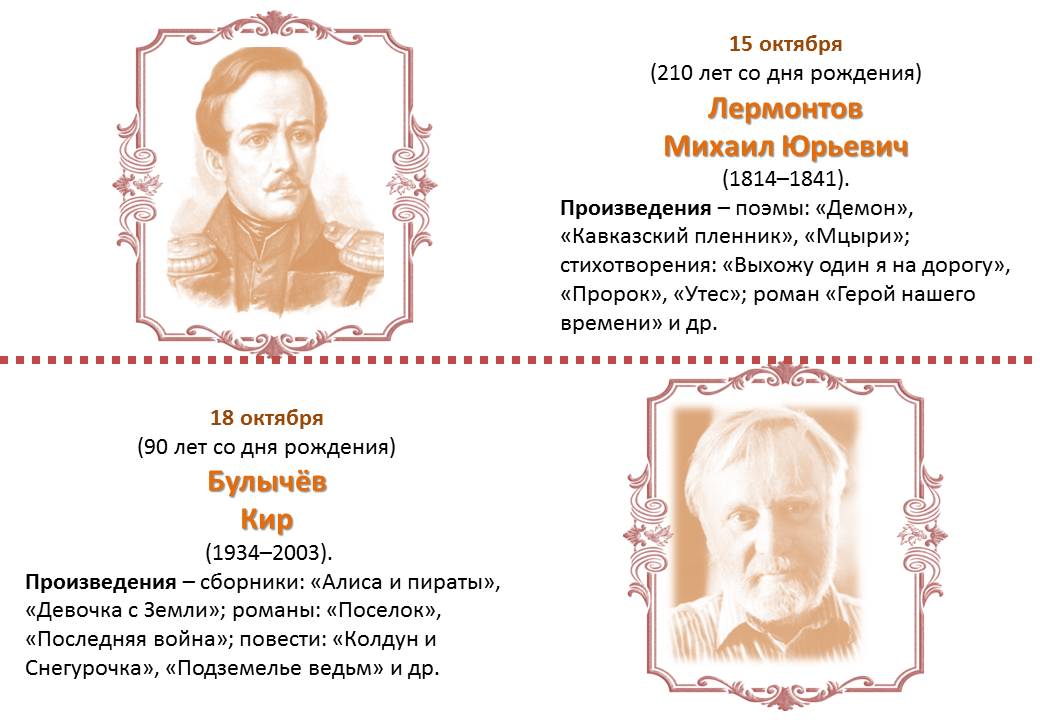 15 октября
(210 лет со дня рождения)
Лермонтов
Михаил Юрьевич
(1814–1841).
Произведения – поэмы: «Демон», «Кавказский пленник», «Мцыри»; стихотворения: «Выхожу один я на дорогу», «Пророк», «Утес»; роман «Герой нашего времени» и др.

18 октября
(90 лет со дня рождения)
Булычёв
Кир
(1934–2003).
Произведения – сборники: «Алиса и пираты», «Девочка с Земли»; романы: «Поселок», «Последняя война»; повести: «Колдун и Снегурочка», «Подземелье ведьм» и др.